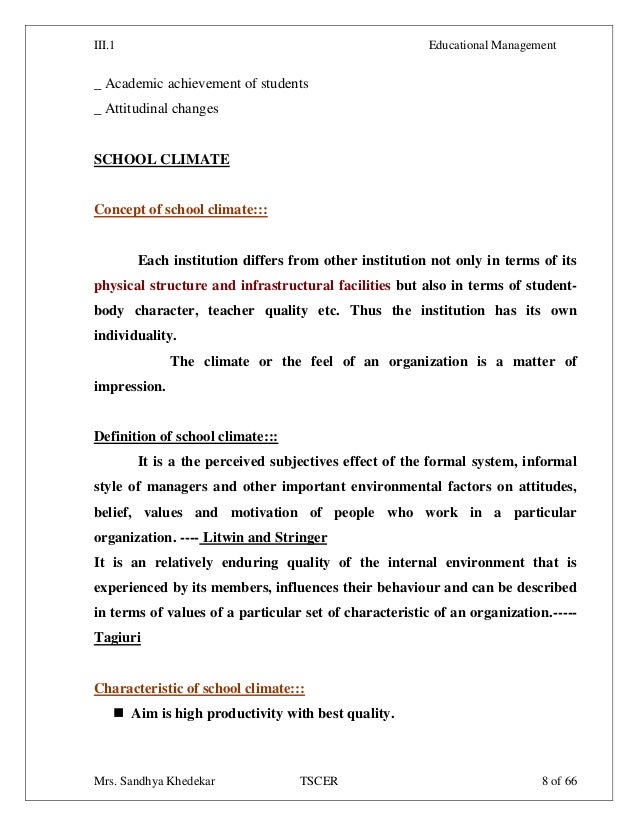 III.1 Educational Management

_ Academic achievement of students
_ Attitudinal changes

SCHOOL CLIMATE

Concept of school climate:::

Each institution differs from other institution not only in terms of its physical structure and infrastructural facilities but also in terms of student-body character, teacher quality etc. Thus the institution has its own individuality.

The climate or the feel of an organization is a matter of impression.

Definition of school climate:::

It is a the perceived subjectives effect of the formal system, informal style of managers and other important environmental factors on attitudes, belief, values and motivation of people who work in a particular organization. ---- Litwin and Stringer

It is an relatively enduring quality of the internal environment that is experienced by its members, influences their behaviour and can be described in terms of values of a particular set of characteristic of an organization.----- Tagiuri

Characteristic of school climate:::

■ Aim is high productivity with best quality.

Mrs. Sandhya Khedekar TSCER 8 of 66